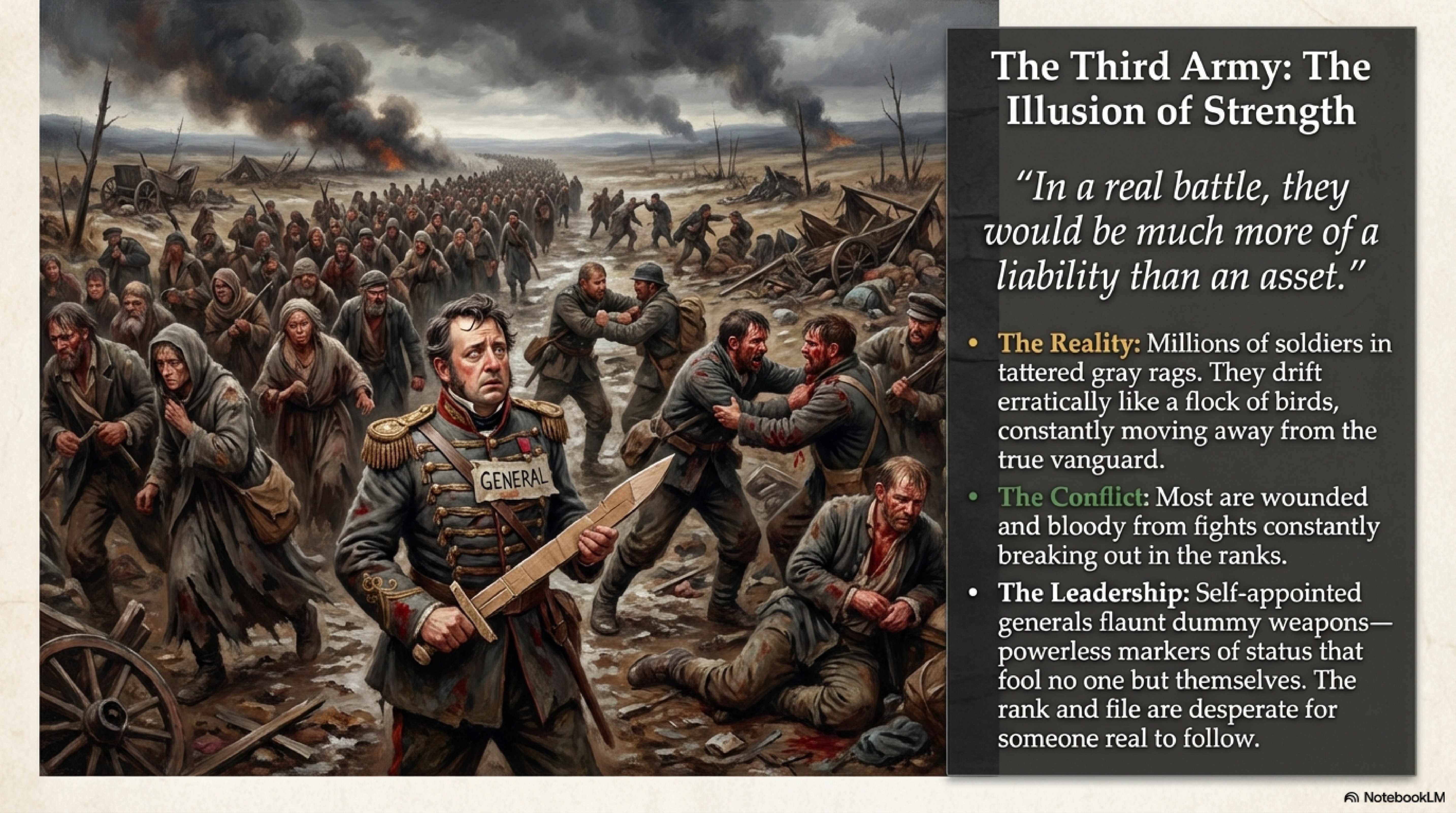 GENERAL

The Third Army: The Illusion of Strength

"In a real battle, they would be much more of a liability than an asset."

• The Reality: Millions of soldiers in tattered gray rags. They drift erratically like a flock of birds, constantly moving away from the true vanguard.
• The Conflict: Most are wounded and bloody from fights constantly breaking out in the ranks.
• The Leadership: Self-appointed generals flaunt dummy weapons—powerless markers of status that fool no one but themselves. The rank and file are desperate for someone real to follow.

NotebookLM